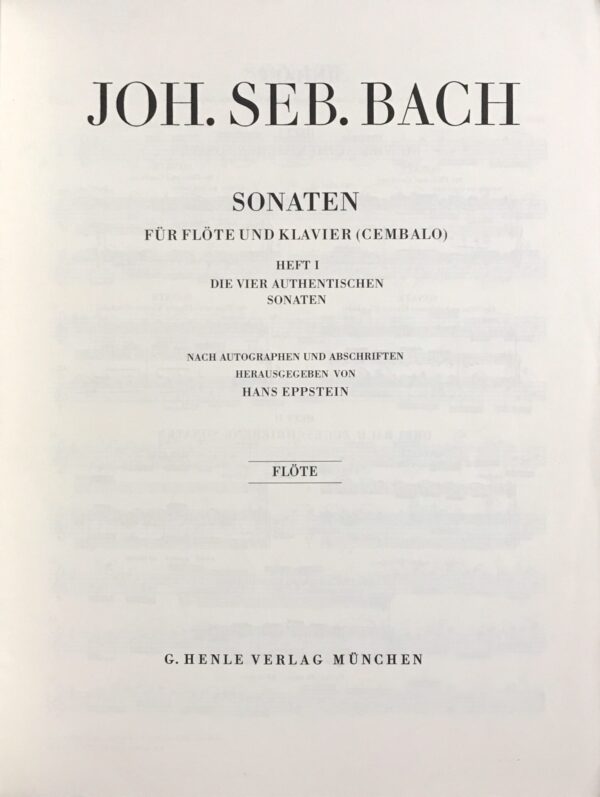 JOH. SEB. BACH

SONATEN

FÜR FLÖTE UND KLAVIER (CEMBALO)

HEFT I
DIE VIER AUTHENTISCHEN
SONATEN

NACH AUTOGRAPHEN UND ABSCHRIFTEN
HERAUSGEGEBEN VON
HANS EPPSTEIN

FLÖTE

G. HENLE VERLAG MÜNCHEN